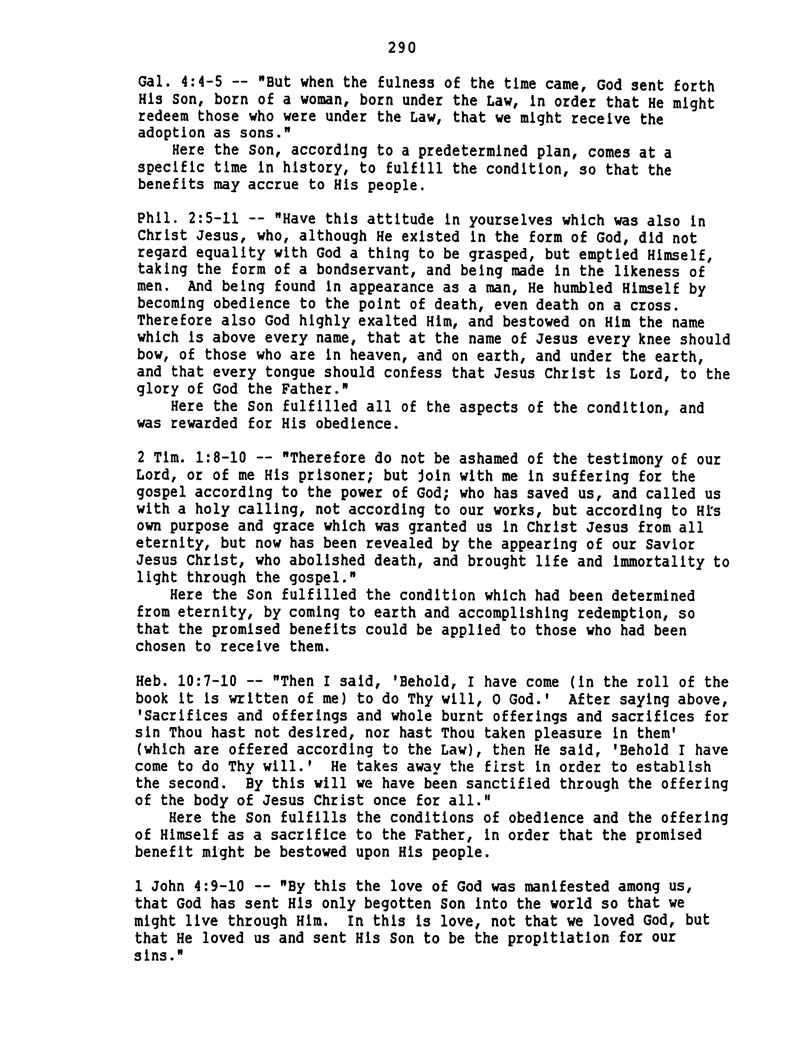 290

Gal. 4:4-5 -- "But when the fulness of the time came, God sent forth His Son, born of a woman, born under the Law, in order that He might redeem those who were under the Law, that we might receive the adoption as sons."

Here the Son, according to a predetermined plan, comes at a specific time in history, to fulfill the condition, so that the benefits may accrue to His people.

Phil. 2:5-11 -- "Have this attitude in yourselves which was also in Christ Jesus, who, although He existed in the form of God, did not regard equality with God a thing to be grasped, but emptied Himself, taking the form of a bondservant, and being made in the likeness of men. And being found in appearance as a man, He humbled Himself by becoming obedience to the point of death, even death on a cross. Therefore also God highly exalted Him, and bestowed on Him the name which is above every name, that at the name of Jesus every knee should bow, of those who are in heaven, and on earth, and under the earth, and that every tongue should confess that Jesus Christ is Lord, to the glory of God the Father."

Here the Son fulfilled all of the aspects of the condition, and was rewarded for His obedience.

2 Tim. 1:8-10 -- "Therefore do not be ashamed of the testimony of our Lord, or of me His prisoner; but join with me in suffering for the gospel according to the power of God; who has saved us, and called us with a holy calling, not according to our works, but according to His own purpose and grace which was granted us in Christ Jesus from all eternity, but now has been revealed by the appearing of our Savior Jesus Christ, who abolished death, and brought life and immortality to light through the gospel."

Here the Son fulfilled the condition which had been determined from eternity, by coming to earth and accomplishing redemption, so that the promised benefits could be applied to those who had been chosen to receive them.

Heb. 10:7-10 -- "Then I said, 'Behold, I have come (in the roll of the book it is written of me) to do Thy will, O God.' After saying above, 'Sacrifices and offerings and whole burnt offerings and sacrifices for sin Thou hast not desired, nor hast Thou taken pleasure in them' (which are offered according to the Law), then He said, 'Behold I have come to do Thy will.' He takes away the first in order to establish the second. By this will we have been sanctified through the offering of the body of Jesus Christ once for all."

Here the Son fulfills the conditions of obedience and the offering of Himself as a sacrifice to the Father, in order that the promised benefit might be bestowed upon His people.

1 John 4:9-10 -- "By this the love of God was manifested among us, that God has sent His only begotten Son into the world so that we might live through Him. In this is love, not that we loved God, but that He loved us and sent His Son to be the propitiation for our sins."